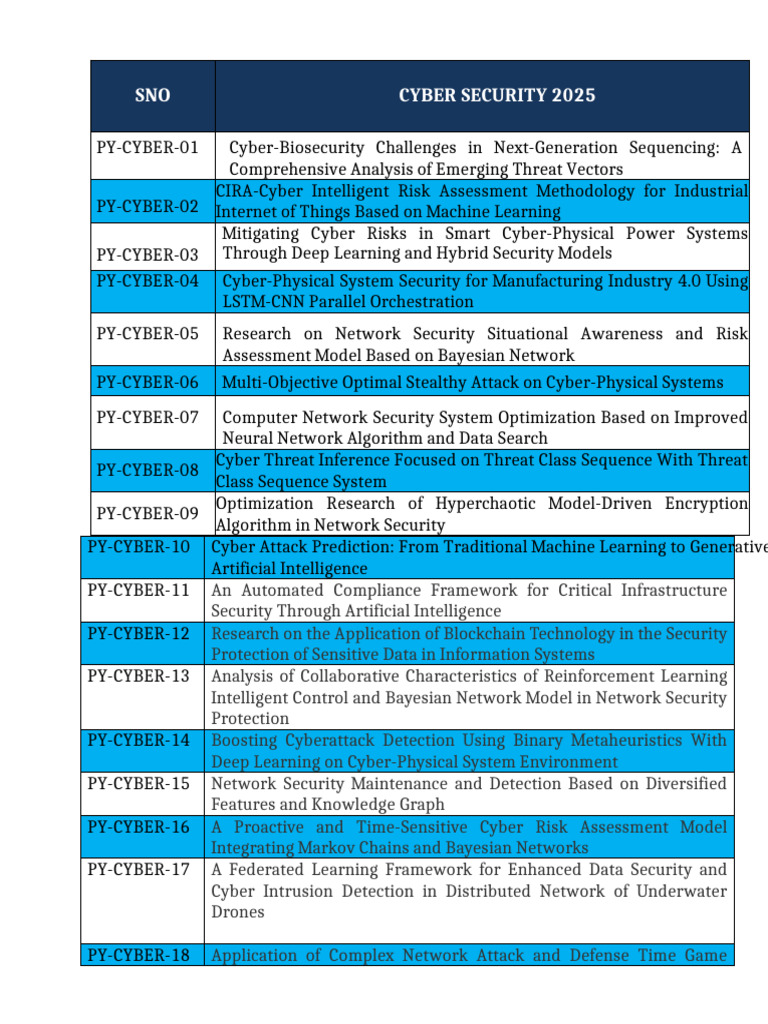 | SNO | CYBER SECURITY 2025 |
|---|---|
| PY-CYBER-01 | Cyber-Biosecurity Challenges in Next-Generation Sequencing: A Comprehensive Analysis of Emerging Threat Vectors |
| PY-CYBER-02 | CIRA-Cyber Intelligent Risk Assessment Methodology for Industrial Internet of Things Based on Machine Learning |
| PY-CYBER-03 | Mitigating Cyber Risks in Smart Cyber-Physical Power Systems Through Deep Learning and Hybrid Security Models |
| PY-CYBER-04 | Cyber-Physical System Security for Manufacturing Industry 4.0 Using LSTM-CNN Parallel Orchestration |
| PY-CYBER-05 | Research on Network Security Situational Awareness and Risk Assessment Model Based on Bayesian Network |
| PY-CYBER-06 | Multi-Objective Optimal Stealthy Attack on Cyber-Physical Systems |
| PY-CYBER-07 | Computer Network Security System Optimization Based on Improved Neural Network Algorithm and Data Search |
| PY-CYBER-08 | Cyber Threat Inference Focused on Threat Class Sequence With Threat Class Sequence System |
| PY-CYBER-09 | Optimization Research of Hyperchaotic Model-Driven Encryption Algorithm in Network Security |
| PY-CYBER-10 | Cyber Attack Prediction: From Traditional Machine Learning to Generative Artificial Intelligence |
| PY-CYBER-11 | An Automated Compliance Framework for Critical Infrastructure Security Through Artificial Intelligence |
| PY-CYBER-12 | Research on the Application of Blockchain Technology in the Security Protection of Sensitive Data in Information Systems |
| PY-CYBER-13 | Analysis of Collaborative Characteristics of Reinforcement Learning Intelligent Control and Bayesian Network Model in Network Security Protection |
| PY-CYBER-14 | Boosting Cyberattack Detection Using Binary Metaheuristics With Deep Learning on Cyber-Physical System Environment |
| PY-CYBER-15 | Network Security Maintenance and Detection Based on Diversified Features and Knowledge Graph |
| PY-CYBER-16 | A Proactive and Time-Sensitive Cyber Risk Assessment Model Integrating Markov Chains and Bayesian Networks |
| PY-CYBER-17 | A Federated Learning Framework for Enhanced Data Security and Cyber Intrusion Detection in Distributed Network of Underwater Drones |
| PY-CYBER-18 | Application of Complex Network Attack and Defense Time Game |